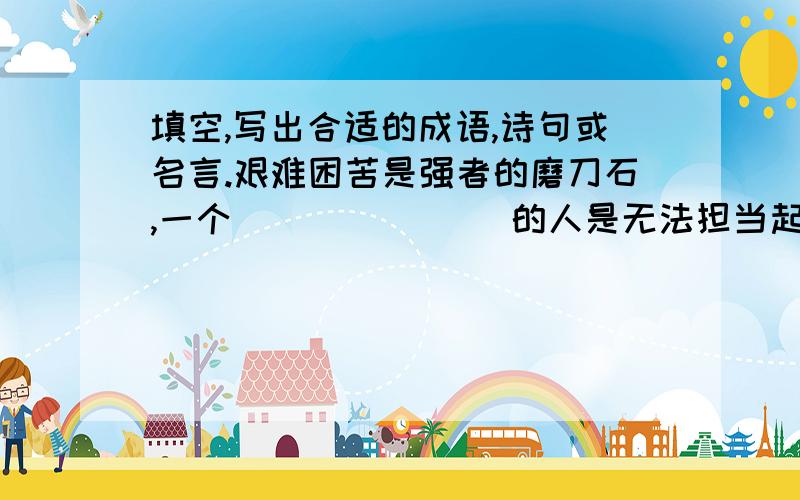 填空,写出合适的成语,诗句或名言.艰难困苦是强者的磨刀石,一个（　　　　　）的人是无法担当起